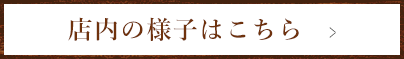 店内の様子はこちら >